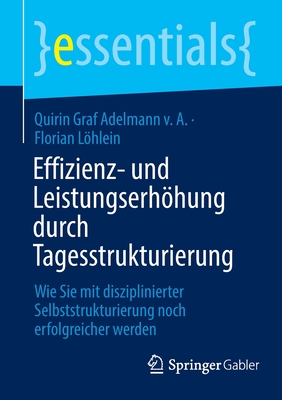 }essentials{

Quirin Graf Adelmann v. A. · Florian Löhlein

Effizienz- und Leistungserhöhung durch Tagesstrukturierung

Wie Sie mit disziplinierter Selbststrukturierung noch erfolgreicher werden

Springer Gabler